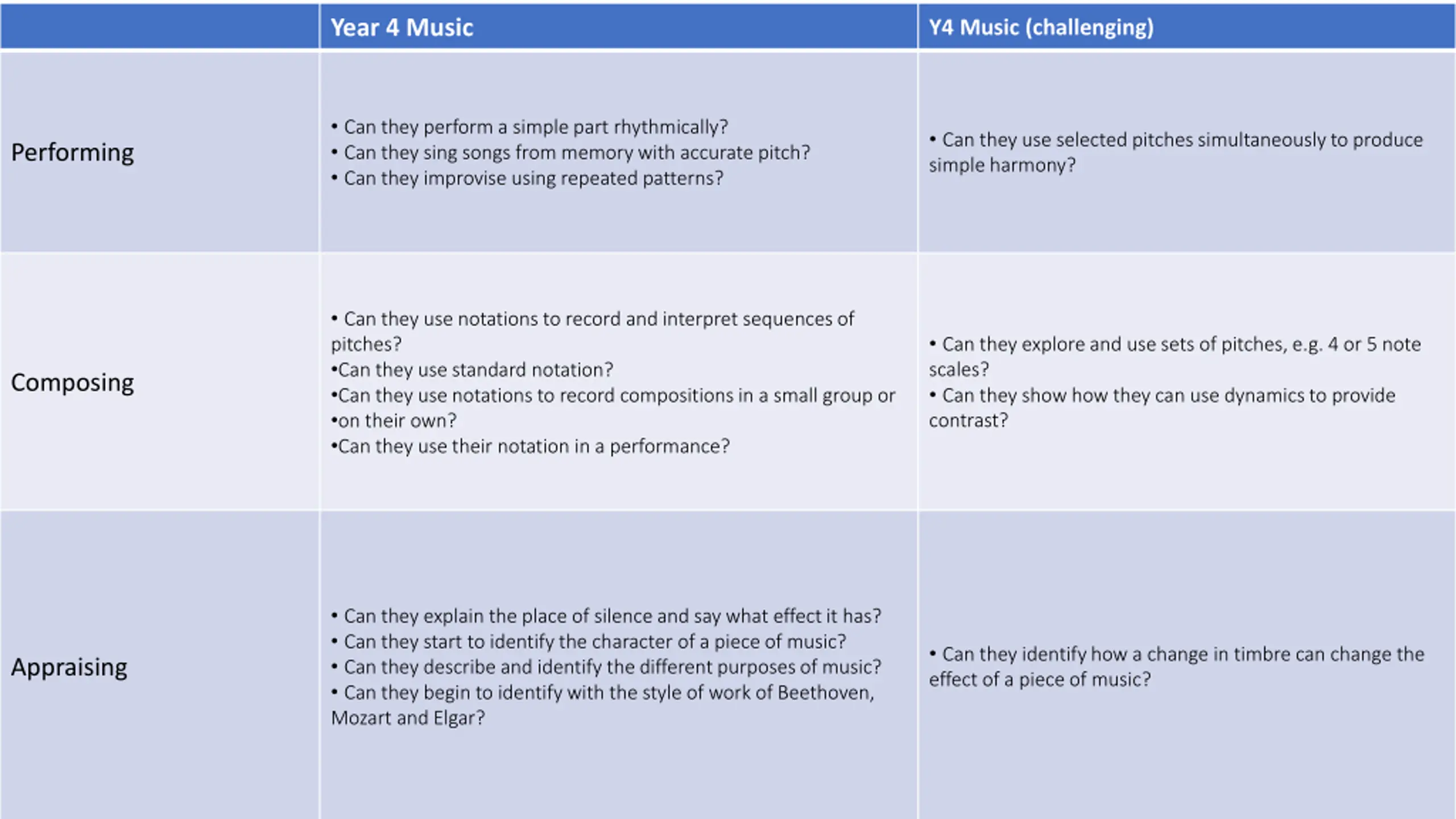 | | Year 4 Music | Y4 Music (challenging) |
|---|---|---|
| Performing | • Can they perform a simple part rhythmically?<br>• Can they sing songs from memory with accurate pitch?<br>• Can they improvise using repeated patterns? | • Can they use selected pitches simultaneously to produce simple harmony? |
| Composing | • Can they use notations to record and interpret sequences of pitches?<br>•Can they use standard notation?<br>•Can they use notations to record compositions in a small group or<br>•on their own?<br>•Can they use their notation in a performance? | • Can they explore and use sets of pitches, e.g. 4 or 5 note scales?<br>• Can they show how they can use dynamics to provide contrast? |
| Appraising | • Can they explain the place of silence and say what effect it has?<br>• Can they start to identify the character of a piece of music?<br>• Can they describe and identify the different purposes of music?<br>• Can they begin to identify with the style of work of Beethoven, Mozart and Elgar? | • Can they identify how a change in timbre can change the effect of a piece of music? |